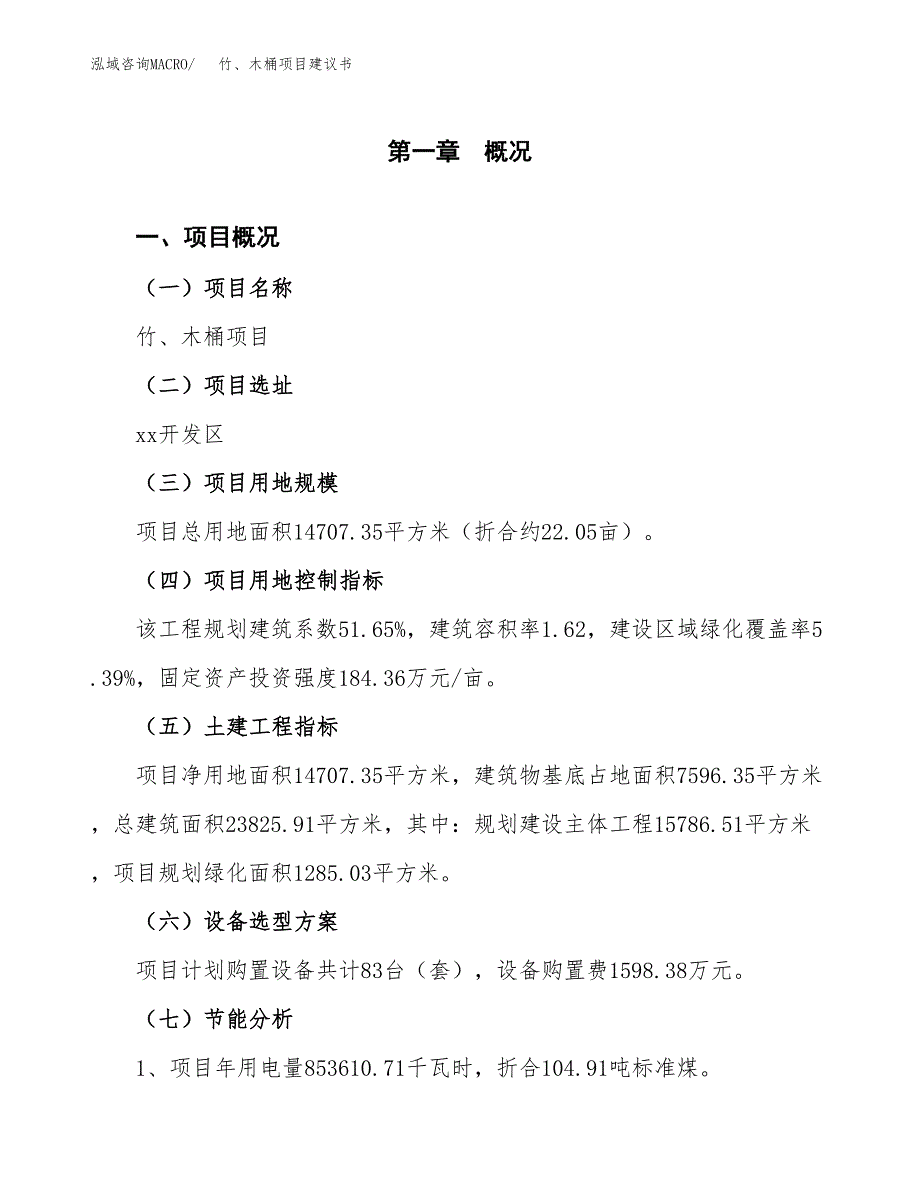 泓域咨询MACRO/　竹、木桶项目建议书

第一章　概况

一、项目概况

（一）项目名称

竹、木桶项目

（二）项目选址

xx开发区

（三）项目用地规模

项目总用地面积14707.35平方米（折合约22.05亩）。

（四）项目用地控制指标

该工程规划建筑系数51.65%，建筑容积率1.62，建设区域绿化覆盖率5.39%，固定资产投资强度184.36万元/亩。

（五）土建工程指标

项目净用地面积14707.35平方米，建筑物基底占地面积7596.35平方米，总建筑面积23825.91平方米，其中：规划建设主体工程15786.51平方米，项目规划绿化面积1285.03平方米。

（六）设备选型方案

项目计划购置设备共计83台（套），设备购置费1598.38万元。

（七）节能分析

1、项目年用电量853610.71千瓦时，折合104.91吨标准煤。